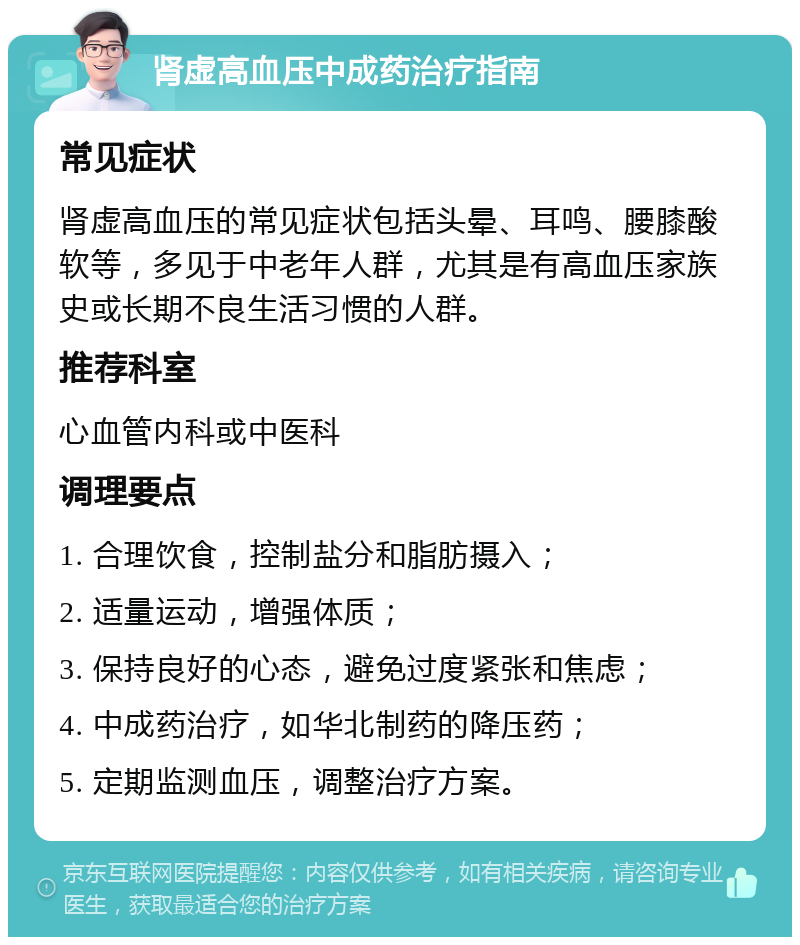 肾虚高血压中成药治疗指南

常见症状

肾虚高血压的常见症状包括头晕、耳鸣、腰膝酸软等，多见于中老年人群，尤其是有高血压家族史或长期不良生活习惯的人群。

推荐科室

心血管内科或中医科

调理要点

1. 合理饮食，控制盐分和脂肪摄入；

2. 适量运动，增强体质；

3. 保持良好的心态，避免过度紧张和焦虑；

4. 中成药治疗，如华北制药的降压药；

5. 定期监测血压，调整治疗方案。

京东互联网医院提醒您：内容仅供参考，如有相关疾病，请咨询专业医生，获取最适合您的治疗方案